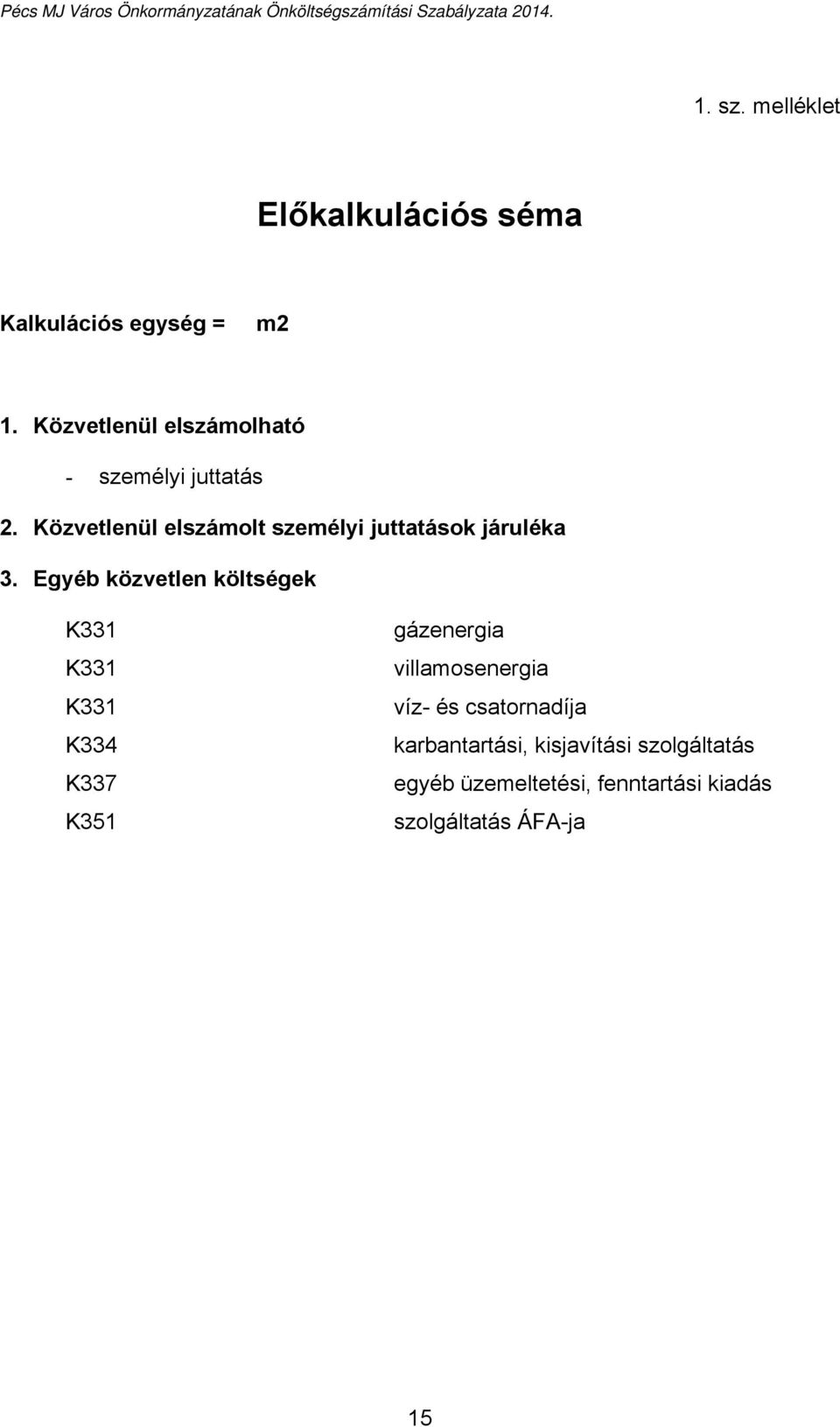 Pécs MJ Város Önkormányzatának Önköltségszámítási Szabályzata 2014.

1. sz. melléklet

Előkalkulációs séma

Kalkulációs egység = m2

1. Közvetlenül elszámolható

- személyi juttatás

2. Közvetlenül elszámolt személyi juttatások járuléka

3. Egyéb közvetlen költségek

| | |
|---|---|
| K331 | gázenergia |
| K331 | villamosenergia |
| K331 | víz- és csatornadíja |
| K334 | karbantartási, kisjavítási szolgáltatás |
| K337 | egyéb üzemeltetési, fenntartási kiadás |
| K351 | szolgáltatás ÁFA-ja |

15